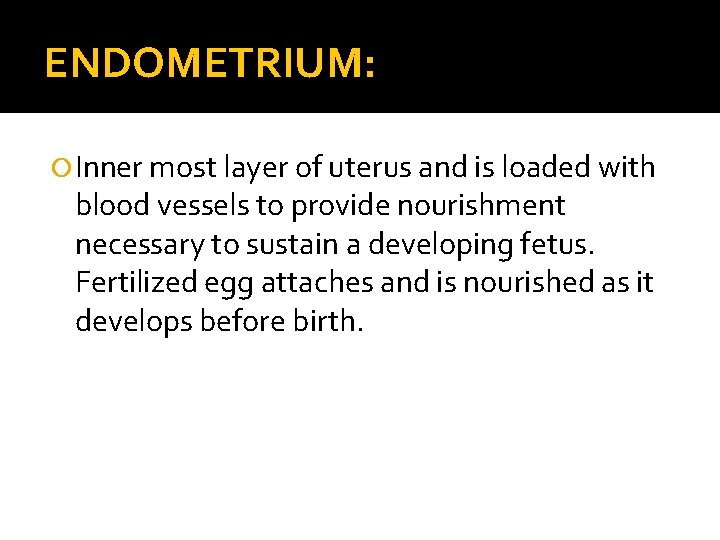 ENDOMETRIUM:

Inner most layer of uterus and is loaded with blood vessels to provide nourishment necessary to sustain a developing fetus. Fertilized egg attaches and is nourished as it develops before birth.